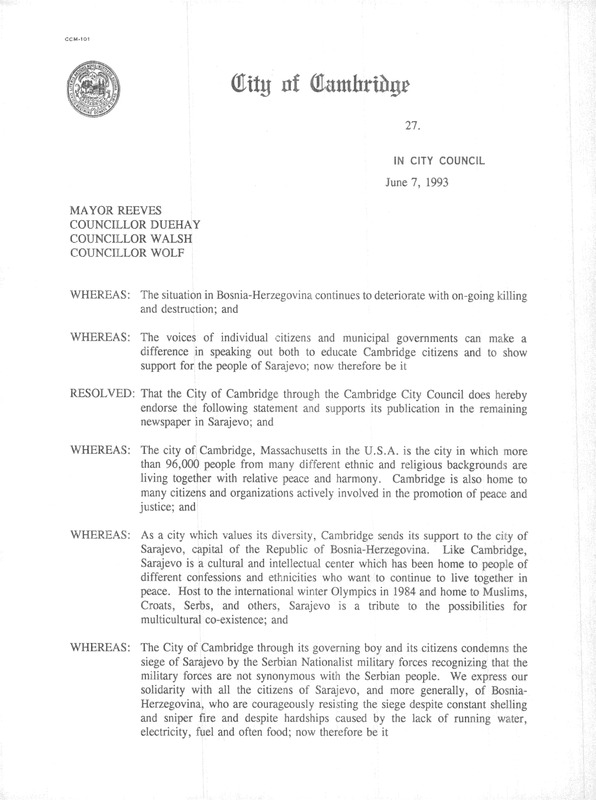 CCM-101

City of Cambridge

27.

IN CITY COUNCIL

June 7, 1993

MAYOR REEVES
COUNCILLOR DUEHAY
COUNCILLOR WALSH
COUNCILLOR WOLF

WHEREAS: The situation in Bosnia-Herzegovina continues to deteriorate with on-going killing and destruction; and

WHEREAS: The voices of individual citizens and municipal governments can make a difference in speaking out both to educate Cambridge citizens and to show support for the people of Sarajevo; now therefore be it

RESOLVED: That the City of Cambridge through the Cambridge City Council does hereby endorse the following statement and supports its publication in the remaining newspaper in Sarajevo; and

WHEREAS: The city of Cambridge, Massachusetts in the U.S.A. is the city in which more than 96,000 people from many different ethnic and religious backgrounds are living together with relative peace and harmony. Cambridge is also home to many citizens and organizations actively involved in the promotion of peace and justice; and

WHEREAS: As a city which values its diversity, Cambridge sends its support to the city of Sarajevo, capital of the Republic of Bosnia-Herzegovina. Like Cambridge, Sarajevo is a cultural and intellectual center which has been home to people of different confessions and ethnicities who want to continue to live together in peace. Host to the international winter Olympics in 1984 and home to Muslims, Croats, Serbs, and others, Sarajevo is a tribute to the possibilities for multicultural co-existence; and

WHEREAS: The City of Cambridge through its governing boy and its citizens condemns the siege of Sarajevo by the Serbian Nationalist military forces recognizing that the military forces are not synonymous with the Serbian people. We express our solidarity with all the citizens of Sarajevo, and more generally, of Bosnia-Herzegovina, who are courageously resisting the siege despite constant shelling and sniper fire and despite hardships caused by the lack of running water, electricity, fuel and often food; now therefore be it